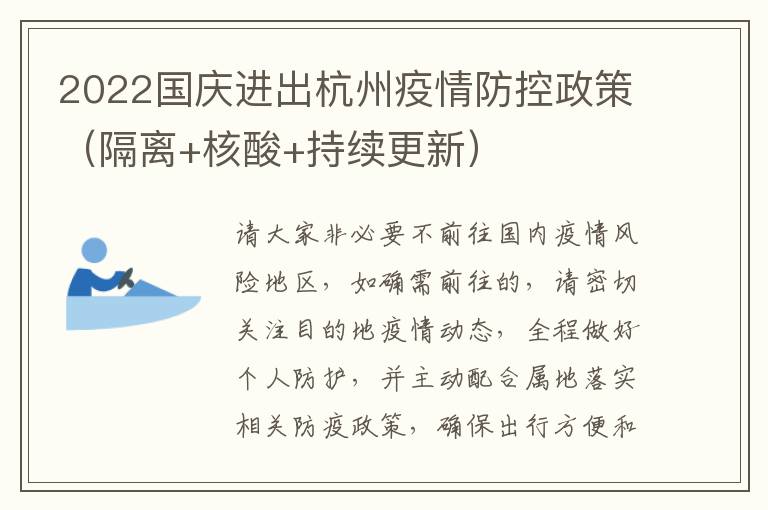 2022国庆进出杭州疫情防控政策（隔离+核酸+持续更新）

请大家非必要不前往国内疫情风险地区，如确需前往的，请密切关注目的地疫情动态，全程做好个人防护，并主动配合属地落实相关防疫政策，确保出行方便和